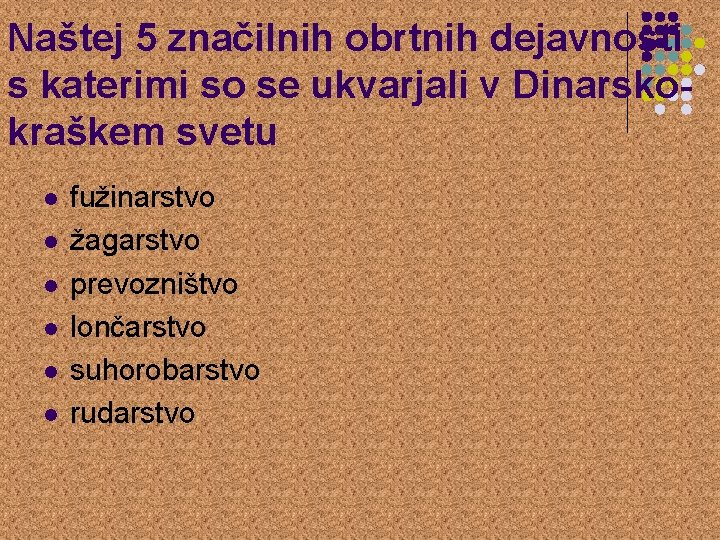 Naštej 5 značilnih obrtnih dejavnosti s katerimi so se ukvarjali v Dinarsko-kraškem svetu

- fužinarstvo
- žagarstvo
- prevozništvo
- lončarstvo
- suhorobarstvo
- rudarstvo